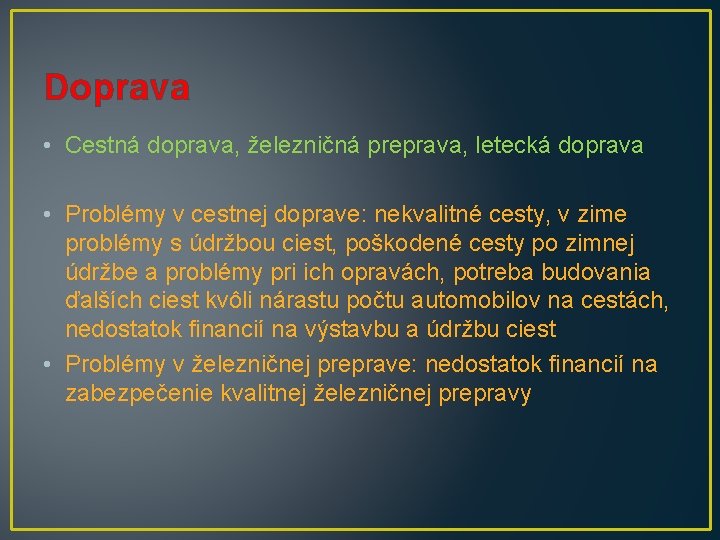 Doprava

• Cestná doprava, železničná preprava, letecká doprava

• Problémy v cestnej doprave: nekvalitné cesty, v zime problémy s údržbou ciest, poškodené cesty po zimnej údržbe a problémy pri ich opravách, potreba budovania ďalších ciest kvôli nárastu počtu automobilov na cestách, nedostatok financií na výstavbu a údržbu ciest

• Problémy v železničnej preprave: nedostatok financií na zabezpečenie kvalitnej železničnej prepravy